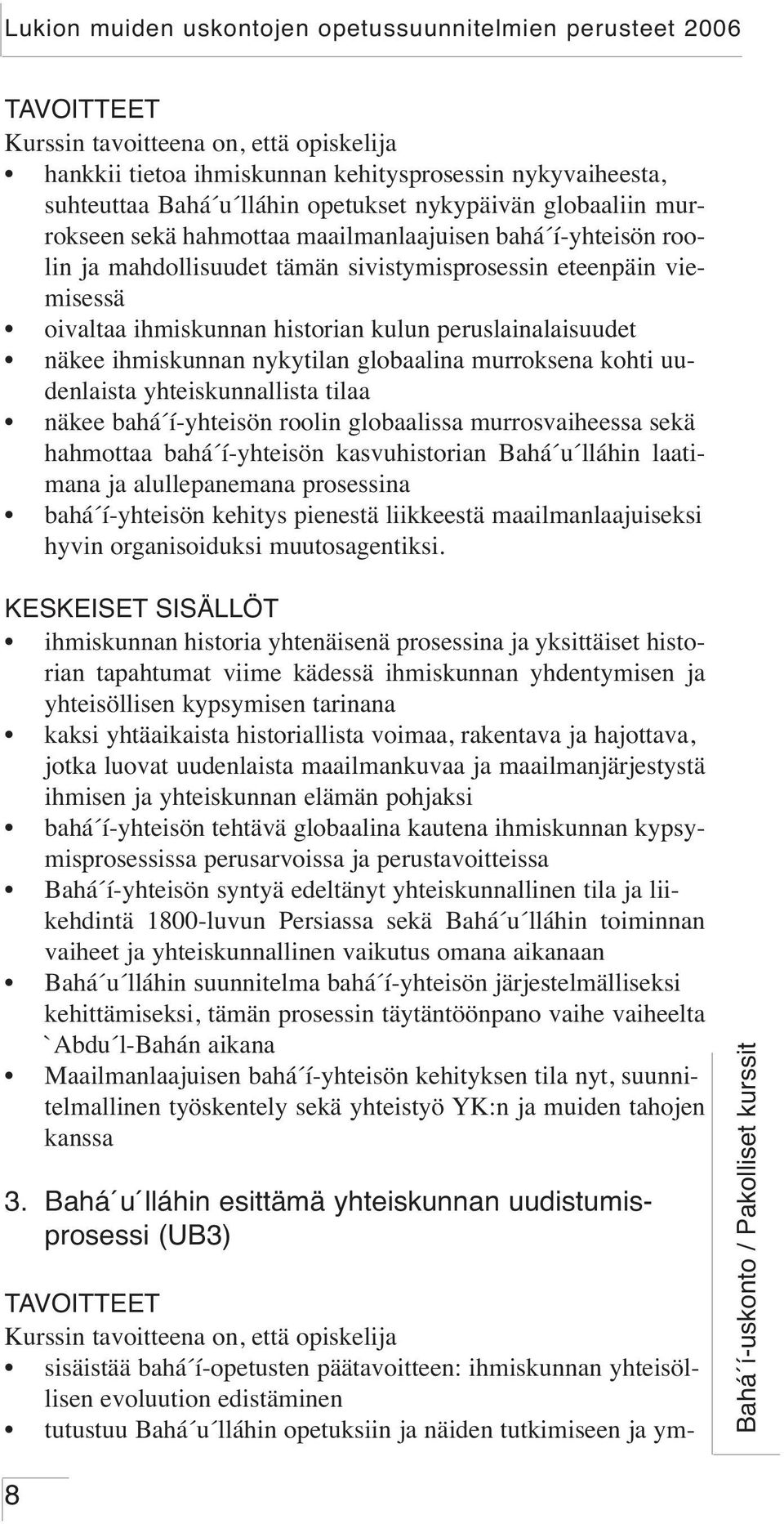 Lukion muiden uskontojen opetussuunnitelmien perusteet 2006

TAVOITTEET
Kurssin tavoitteena on, että opiskelija
• hankkii tietoa ihmiskunnan kehitysprosessin nykyvaiheesta, suhteuttaa Bahá´u´lláhin opetukset nykypäivän globaaliin murrokseen sekä hahmottaa maailmanlaajuisen bahá´í-yhteisön roolin ja mahdollisuudet tämän sivistymisprosessin eteenpäin viemisessä
• oivaltaa ihmiskunnan historian kulun peruslainalaisuudet
• näkee ihmiskunnan nykytilan globaalina murroksena kohti uudenlaista yhteiskunnallista tilaa
• näkee bahá´í-yhteisön roolin globaalissa murrosvaiheessa sekä hahmottaa bahá´í-yhteisön kasvuhistorian Bahá´u´lláhin laatimana ja alullepanemana prosessina
• bahá´í-yhteisön kehitys pienestä liikkeestä maailmanlaajuiseksi hyvin organisoiduksi muutosagentiksi.

KESKEISET SISÄLLÖT
• ihmiskunnan historia yhtenäisenä prosessina ja yksittäiset historian tapahtumat viime kädessä ihmiskunnan yhdentymisen ja yhteisöllisen kypsymisen tarinana
• kaksi yhtäaikaista historiallista voimaa, rakentava ja hajottava, jotka luovat uudenlaista maailmankuvaa ja maailmanjärjestystä ihmisen ja yhteiskunnan elämän pohjaksi
• bahá´í-yhteisön tehtävä globaalina kautena ihmiskunnan kypsymisprosessissa perusarvoissa ja perustavoitteissa
• Bahá´í-yhteisön syntyä edeltänyt yhteiskunnallinen tila ja liikehdintä 1800-luvun Persiassa sekä Bahá´u´lláhin toiminnan vaiheet ja yhteiskunnallinen vaikutus omana aikanaan
• Bahá´u´lláhin suunnitelma bahá´í-yhteisön järjestelmälliseksi kehittämiseksi, tämän prosessin täytäntöönpano vaihe vaiheelta `Abdu´l-Bahán aikana
• Maailmanlaajuisen bahá´í-yhteisön kehityksen tila nyt, suunnitelmallinen työskentely sekä yhteistyö YK:n ja muiden tahojen kanssa

3. Bahá´u´lláhin esittämä yhteiskunnan uudistumisprosessi (UB3)

TAVOITTEET
Kurssin tavoitteena on, että opiskelija
• sisäistää bahá´í-opetusten päätavoitteen: ihmiskunnan yhteisöllisen evoluution edistäminen
• tutustuu Bahá´u´lláhin opetuksiin ja näiden tutkimiseen ja ym-

Bahá´í-uskonto / Pakolliset kurssit

8